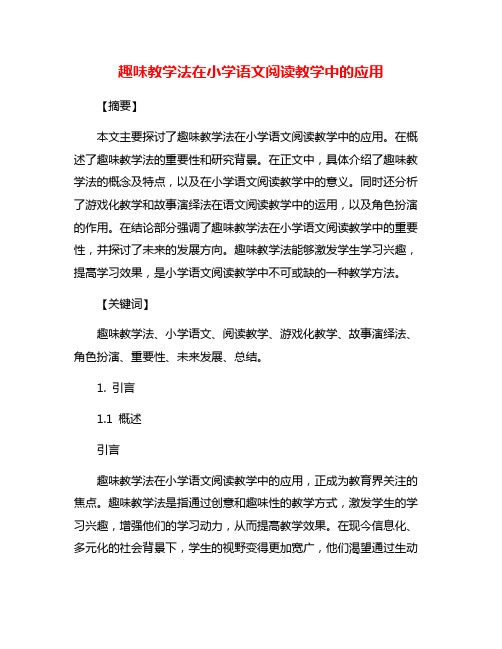 趣味教学法在小学语文阅读教学中的应用

【摘要】

本文主要探讨了趣味教学法在小学语文阅读教学中的应用。在概述了趣味教学法的重要性和研究背景。在正文中，具体介绍了趣味教学法的概念及特点，以及在小学语文阅读教学中的意义。同时还分析了游戏化教学和故事演绎法在语文阅读教学中的运用，以及角色扮演的作用。在结论部分强调了趣味教学法在小学语文阅读教学中的重要性，并探讨了未来的发展方向。趣味教学法能够激发学生学习兴趣，提高学习效果，是小学语文阅读教学中不可或缺的一种教学方法。

【关键词】

趣味教学法、小学语文、阅读教学、游戏化教学、故事演绎法、角色扮演、重要性、未来发展、总结。

1. 引言

1.1 概述

引言

趣味教学法在小学语文阅读教学中的应用，正成为教育界关注的焦点。趣味教学法是指通过创意和趣味性的教学方式，激发学生的学习兴趣，增强他们的学习动力，从而提高教学效果。在现今信息化、多元化的社会背景下，学生的视野变得更加宽广，他们渴望通过生动